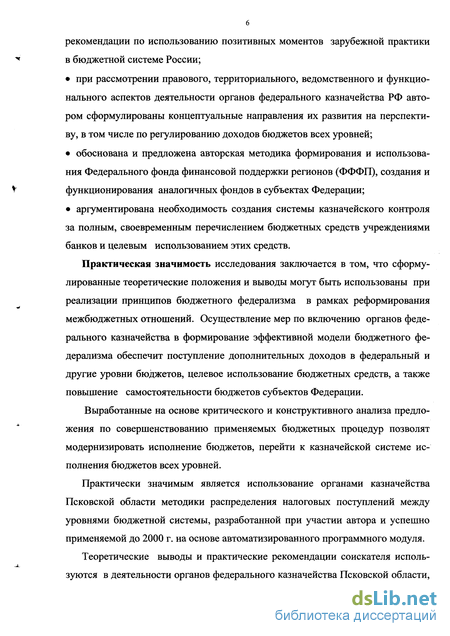 6

рекомендации по использованию позитивных моментов зарубежной практики в бюджетной системе России;

• при рассмотрении правового, территориального, ведомственного и функционального аспектов деятельности органов федерального казначейства РФ автором сформулированы концептуальные направления их развития на перспективу, в том числе по регулированию доходов бюджетов всех уровней;

• обоснована и предложена авторская методика формирования и использования Федерального фонда финансовой поддержки регионов (ФФФП), создания и функционирования аналогичных фондов в субъектах Федерации;

• аргументирована необходимость создания системы казначейского контроля за полным, своевременным перечислением бюджетных средств учреждениями банков и целевым использованием этих средств.

Практическая значимость исследования заключается в том, что сформулированные теоретические положения и выводы могут быть использованы при реализации принципов бюджетного федерализма в рамках реформирования межбюджетных отношений. Осуществление мер по включению органов федерального казначейства в формирование эффективной модели бюджетного федерализма обеспечит поступление дополнительных доходов в федеральный и другие уровни бюджетов, целевое использование бюджетных средств, а также повышение самостоятельности бюджетов субъектов Федерации.

Выработанные на основе критического и конструктивного анализа предложения по совершенствованию применяемых бюджетных процедур позволят модернизировать исполнение бюджетов, перейти к казначейской системе исполнения бюджетов всех уровней.

Практически значимым является использование органами казначейства Псковской области методики распределения налоговых поступлений между уровнями бюджетной системы, разработанной при участии автора и успешно применяемой до 2000 г. на основе автоматизированного программного модуля.

Теоретические выводы и практические рекомендации соискателя используются в деятельности органов федерального казначейства Псковской области,

dsLib.net
библиотека диссертаций